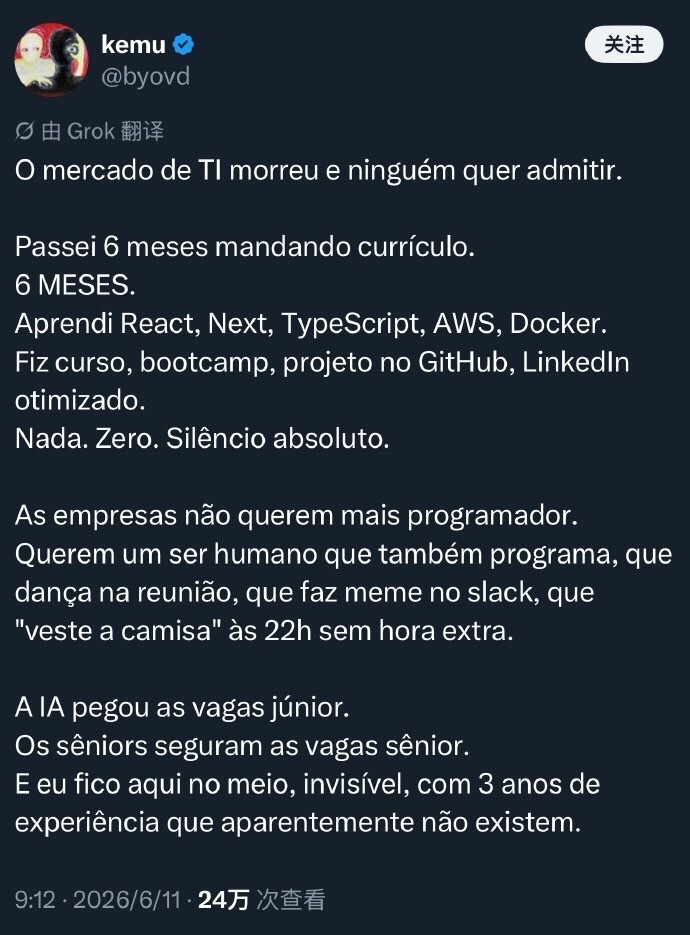 kemu
@byovd

关注

由 Grok 翻译

O mercado de TI morreu e ninguém quer admitir.

Passei 6 meses mandando currículo.
6 MESES.
Aprendi React, Next, TypeScript, AWS, Docker.
Fiz curso, bootcamp, projeto no GitHub, LinkedIn otimizado.
Nada. Zero. Silêncio absoluto.

As empresas não querem mais programador.
Querem um ser humano que também programa, que dança na reunião, que faz meme no slack, que "veste a camisa" às 22h sem hora extra.

A IA pegou as vagas júnior.
Os sêniors seguram as vagas sênior.
E eu fico aqui no meio, invisível, com 3 anos de experiência que aparentemente não existem.

9:12 · 2026/6/11 · 24万 次查看